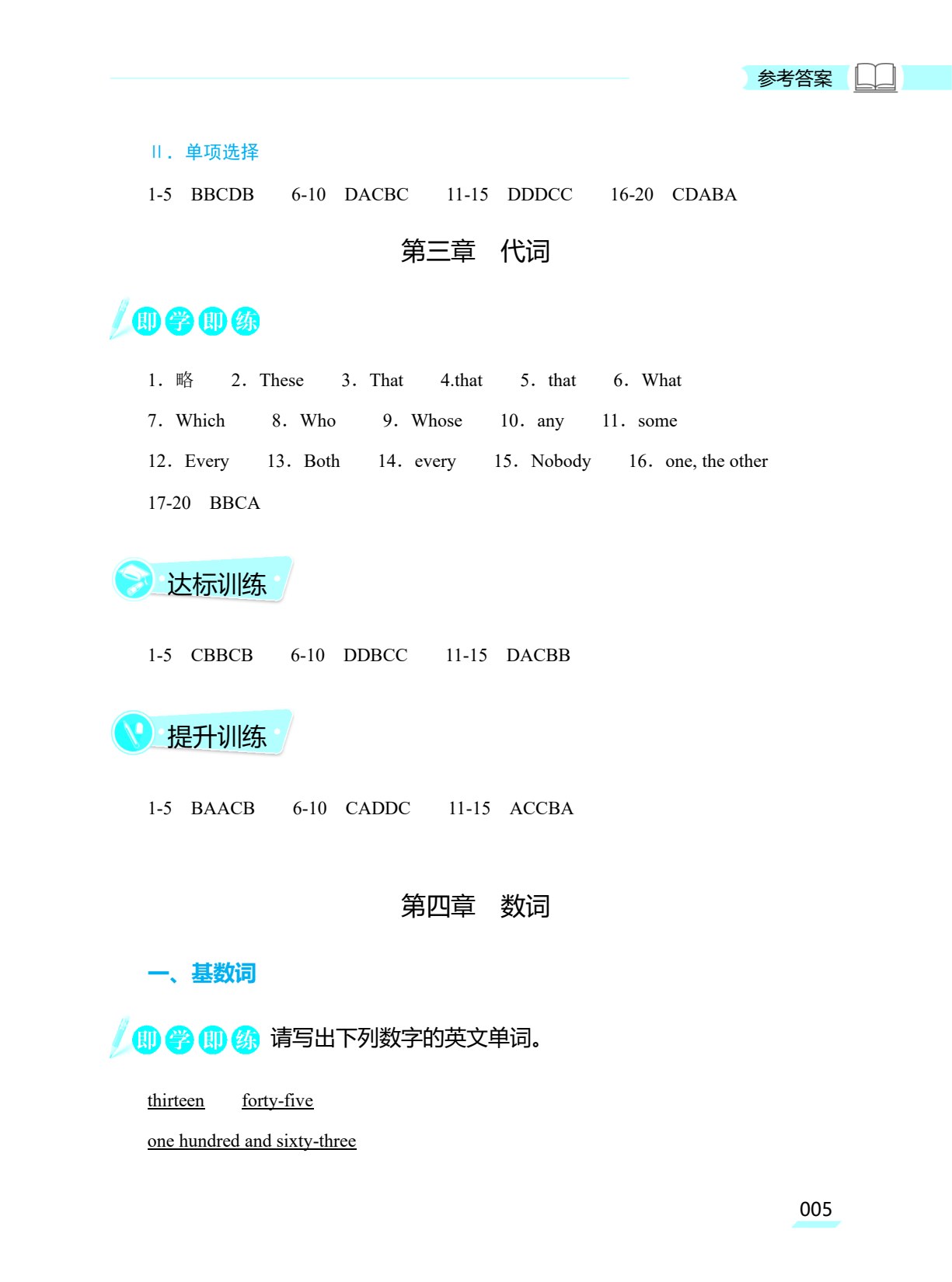 参考答案

Ⅱ. 单项选择

1-5 BBCDB 6-10 DACBC 11-15 DDDCC 16-20 CDABA

第三章 代词

即学即练

1. 略 2. These 3. That 4.that 5. that 6. What
7. Which 8. Who 9. Whose 10. any 11. some
12. Every 13. Both 14. every 15. Nobody 16. one, the other
17-20 BBCA

达标训练

1-5 CBBCB 6-10 DDBCC 11-15 DACBB

提升训练

1-5 BAACB 6-10 CADDC 11-15 ACCBA

第四章 数词

一、基数词

即学即练 请写出下列数字的英文单词。

thirteen forty-five
one hundred and sixty-three

005